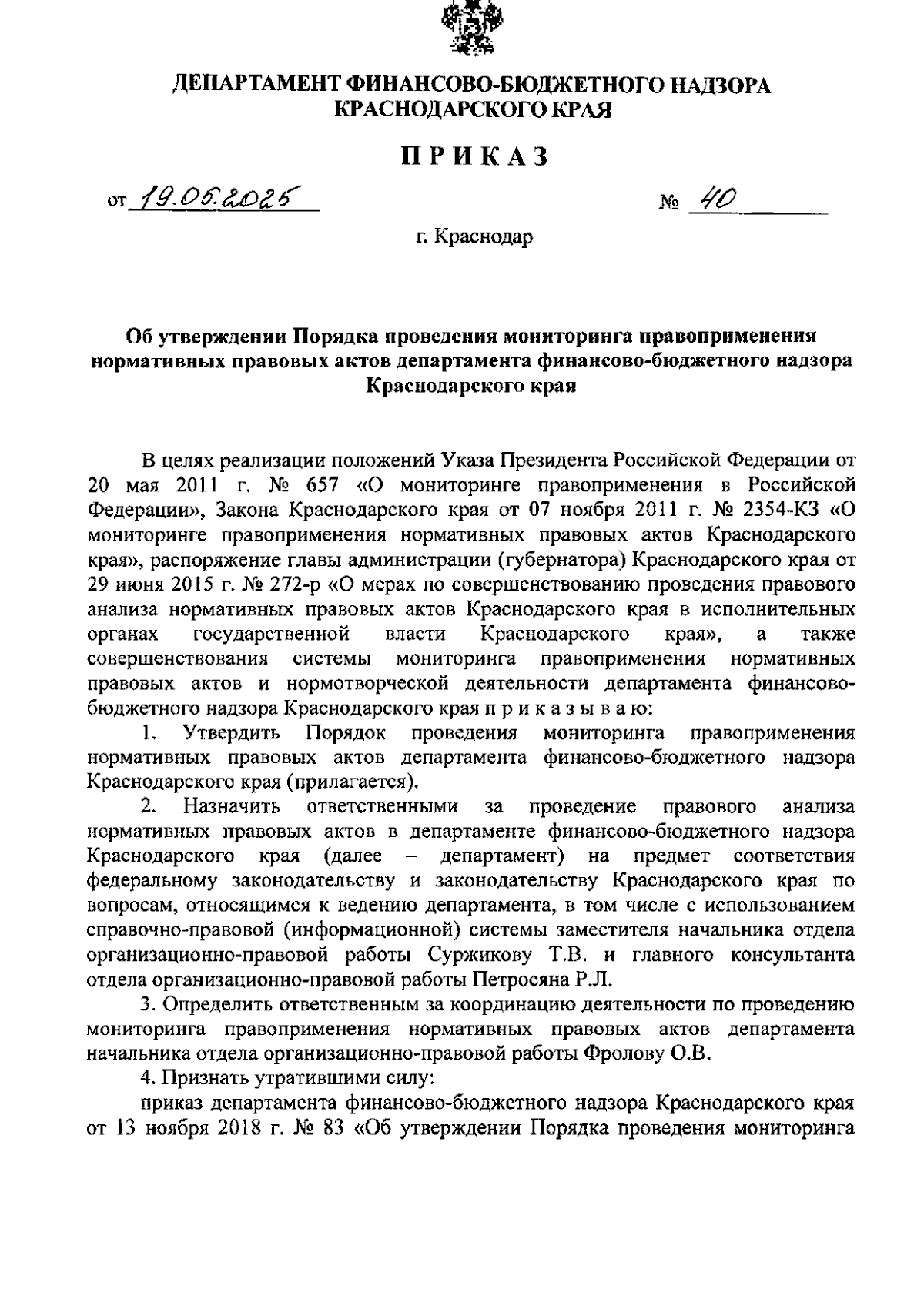 ДЕПАРТАМЕНТ ФИНАНСОВО-БЮДЖЕТНОГО НАДЗОРА КРАСНОДАРСКОГО КРАЯ

ПРИКАЗ

от 19.05.2025                                                                № 40

г. Краснодар

Об утверждении Порядка проведения мониторинга правоприменения нормативных правовых актов департамента финансово-бюджетного надзора Краснодарского края

В целях реализации положений Указа Президента Российской Федерации от 20 мая 2011 г. № 657 «О мониторинге правоприменения в Российской Федерации», Закона Краснодарского края от 07 ноября 2011 г. № 2354-КЗ «О мониторинге правоприменения нормативных правовых актов Краснодарского края», распоряжение главы администрации (губернатора) Краснодарского края от 29 июня 2015 г. № 272-р «О мерах по совершенствованию проведения правового анализа нормативных правовых актов Краснодарского края в исполнительных органах государственной власти Краснодарского края», а также совершенствования системы мониторинга правоприменения нормативных правовых актов и нормотворческой деятельности департамента финансово-бюджетного надзора Краснодарского края п р и к а з ы в а ю:

1. Утвердить Порядок проведения мониторинга правоприменения нормативных правовых актов департамента финансово-бюджетного надзора Краснодарского края (прилагается).

2. Назначить ответственными за проведение правового анализа нормативных правовых актов в департаменте финансово-бюджетного надзора Краснодарского края (далее – департамент) на предмет соответствия федеральному законодательству и законодательству Краснодарского края по вопросам, относящимся к ведению департамента, в том числе с использованием справочно-правовой (информационной) системы заместителя начальника отдела организационно-правовой работы Суржикову Т.В. и главного консультанта отдела организационно-правовой работы Петросяна Р.Л.

3. Определить ответственным за координацию деятельности по проведению мониторинга правоприменения нормативных правовых актов департамента начальника отдела организационно-правовой работы Фролову О.В.

4. Признать утратившими силу:

приказ департамента финансово-бюджетного надзора Краснодарского края от 13 ноября 2018 г. № 83 «Об утверждении Порядка проведения мониторинга